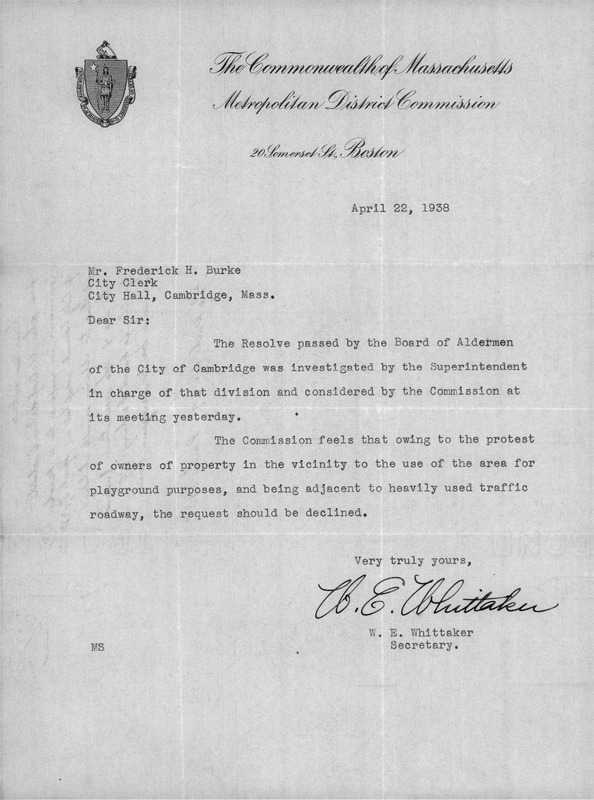 The Commonwealth of Massachusetts
Metropolitan District Commission

20 Somerset St., Boston

April 22, 1938

Mr. Frederick H. Burke
City Clerk
City Hall, Cambridge, Mass.

Dear Sir:

The Resolve passed by the Board of Aldermen of the City of Cambridge was investigated by the Superintendent in charge of that division and considered by the Commission at its meeting yesterday.

The Commission feels that owing to the protest of owners of property in the vicinity to the use of the area for playground purposes, and being adjacent to heavily used traffic roadway, the request should be declined.

Very truly yours,

W. E. Whittaker

W. E. Whittaker
Secretary.

MS